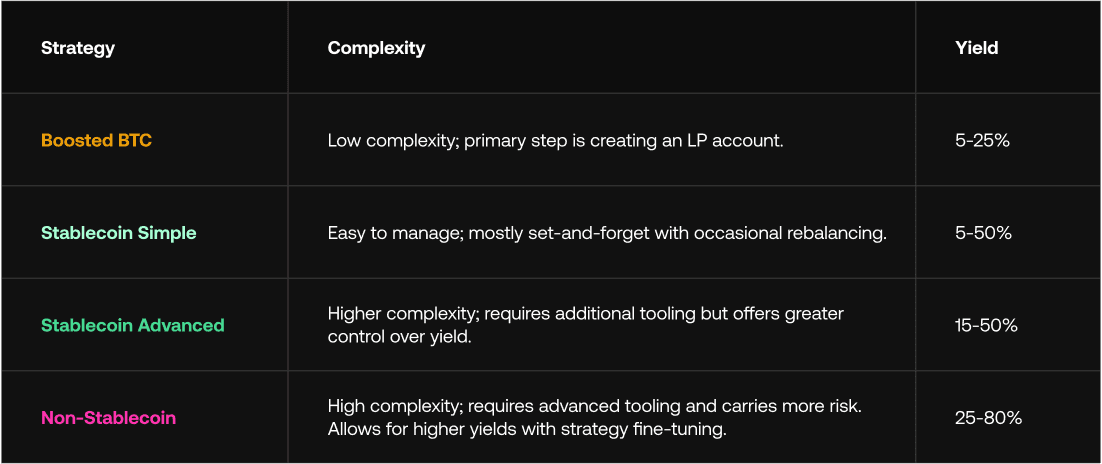 | Strategy | Complexity | Yield |
|---|---|---|
| Boosted BTC | Low complexity; primary step is creating an LP account. | 5-25% |
| Stablecoin Simple | Easy to manage; mostly set-and-forget with occasional rebalancing. | 5-50% |
| Stablecoin Advanced | Higher complexity; requires additional tooling but offers greater control over yield. | 15-50% |
| Non-Stablecoin | High complexity; requires advanced tooling and carries more risk. Allows for higher yields with strategy fine-tuning. | 25-80% |